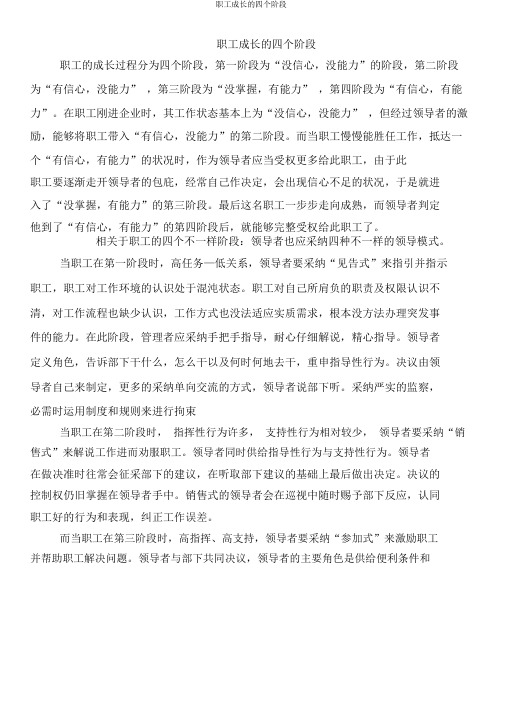 职工成长的四个阶段

职工成长的四个阶段

职工的成长过程分为四个阶段，第一阶段为“没信心，没能力”的阶段，第二阶段为“有信心，没能力”，第三阶段为“没掌握，有能力”，第四阶段为“有信心，有能力”。在职工刚进企业时，其工作状态基本上为“没信心，没能力”，但经过领导者的激励，能够将职工带入“有信心，没能力”的第二阶段。而当职工慢慢能胜任工作，抵达一个“有信心，有能力”的状况时，作为领导者应当受权更多给此职工，由于此职工要逐渐走开领导者的包庇，经常自己作决定，会出现信心不足的状况，于是就进入了“没掌握，有能力”的第三阶段。最后这名职工一步步走向成熟，而领导者判定他到了“有信心，有能力”的第四阶段后，就能够完整受权给此职工了。

相关于职工的四个不一样阶段：领导者也应采纳四种不一样的领导模式。

当职工在第一阶段时，高任务一低关系，领导者要采纳“见告式”来指引并指示职工，职工对工作环境的认识处于混沌状态。职工对自己所肩负的职责及权限认识不清，对工作流程也缺少认识，工作方式也没法适应实质需求，根本没方法办理突发事件的能力。在此阶段，管理者应采纳手把手指导，耐心仔细解说，精心指导。领导者定义角色，告诉部下干什么，怎么干以及何时何地去干，重申指导性行为。决议由领导者自己来制定，更多的采纳单向交流的方式，领导者说部下听。采纳严实的监察，必需时运用制度和规则来进行拘束

当职工在第二阶段时，指挥性行为许多，支持性行为相对较少，领导者要采纳“销售式”来解说工作进而劝服职工。领导者同时供给指导性行为与支持性行为。领导者在做决准时往常会征采部下的建议，在听取部下建议的基础上最后做出决定。决议的控制权仍旧掌握在领导者手中。销售式的领导者会在巡视中随时赐予部下反应，认同职工好的行为和表现，纠正工作误差。

而当职工在第三阶段时，高指挥、高支持，领导者要采纳“参加式”来激励职工并帮助职工解决问题。领导者与部下共同决议，领导者的主要角色是供给便利条件和